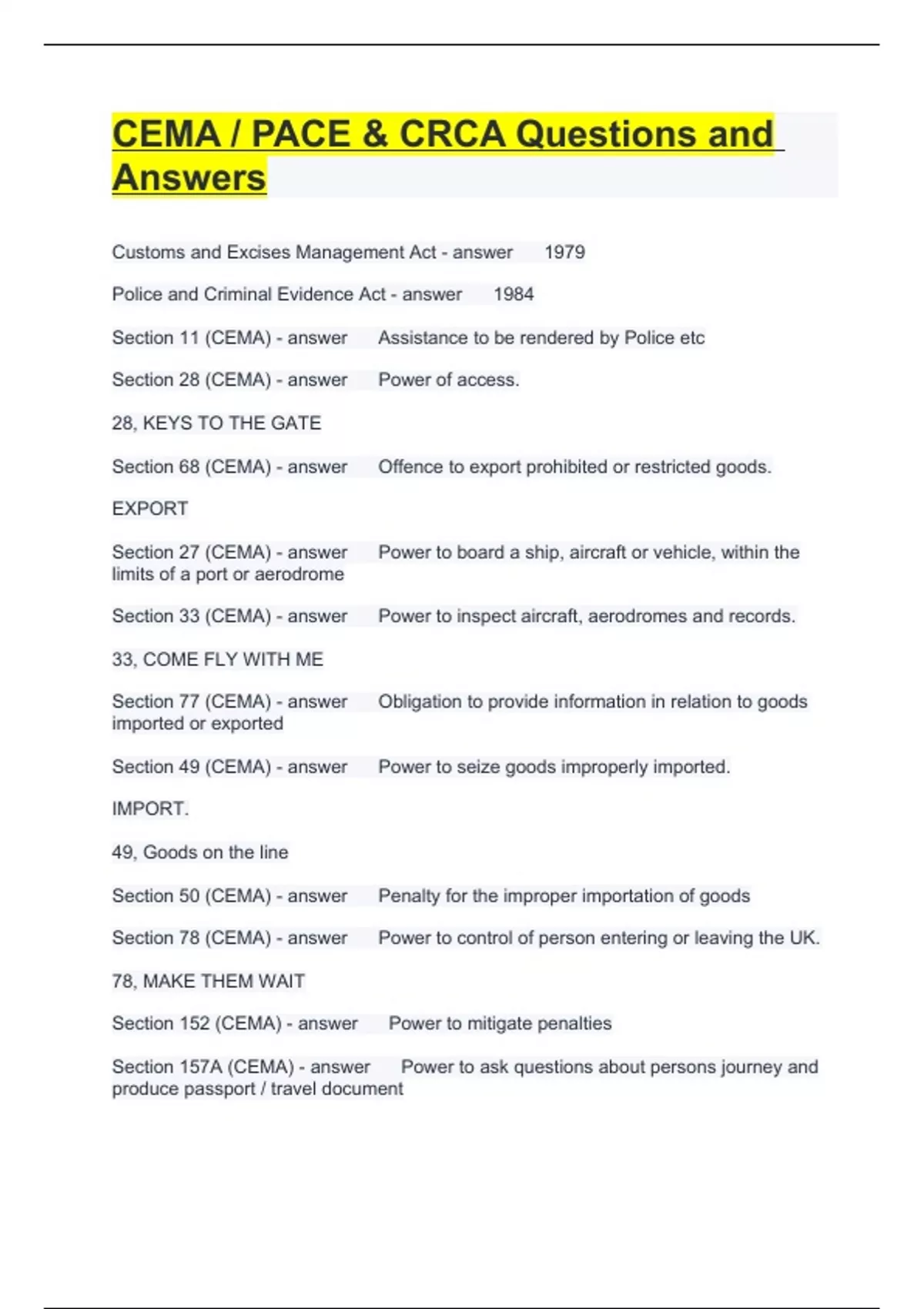 CEMA / PACE & CRCA Questions and Answers

Customs and Excises Management Act - answer 1979

Police and Criminal Evidence Act - answer 1984

Section 11 (CEMA) - answer Assistance to be rendered by Police etc

Section 28 (CEMA) - answer Power of access.

28, KEYS TO THE GATE

Section 68 (CEMA) - answer Offence to export prohibited or restricted goods.

EXPORT

Section 27 (CEMA) - answer Power to board a ship, aircraft or vehicle, within the limits of a port or aerodrome

Section 33 (CEMA) - answer Power to inspect aircraft, aerodromes and records.

33, COME FLY WITH ME

Section 77 (CEMA) - answer Obligation to provide information in relation to goods imported or exported

Section 49 (CEMA) - answer Power to seize goods improperly imported.

IMPORT.

49, Goods on the line

Section 50 (CEMA) - answer Penalty for the improper importation of goods

Section 78 (CEMA) - answer Power to control of person entering or leaving the UK.

78, MAKE THEM WAIT

Section 152 (CEMA) - answer Power to mitigate penalties

Section 157A (CEMA) - answer Power to ask questions about persons journey and produce passport / travel document